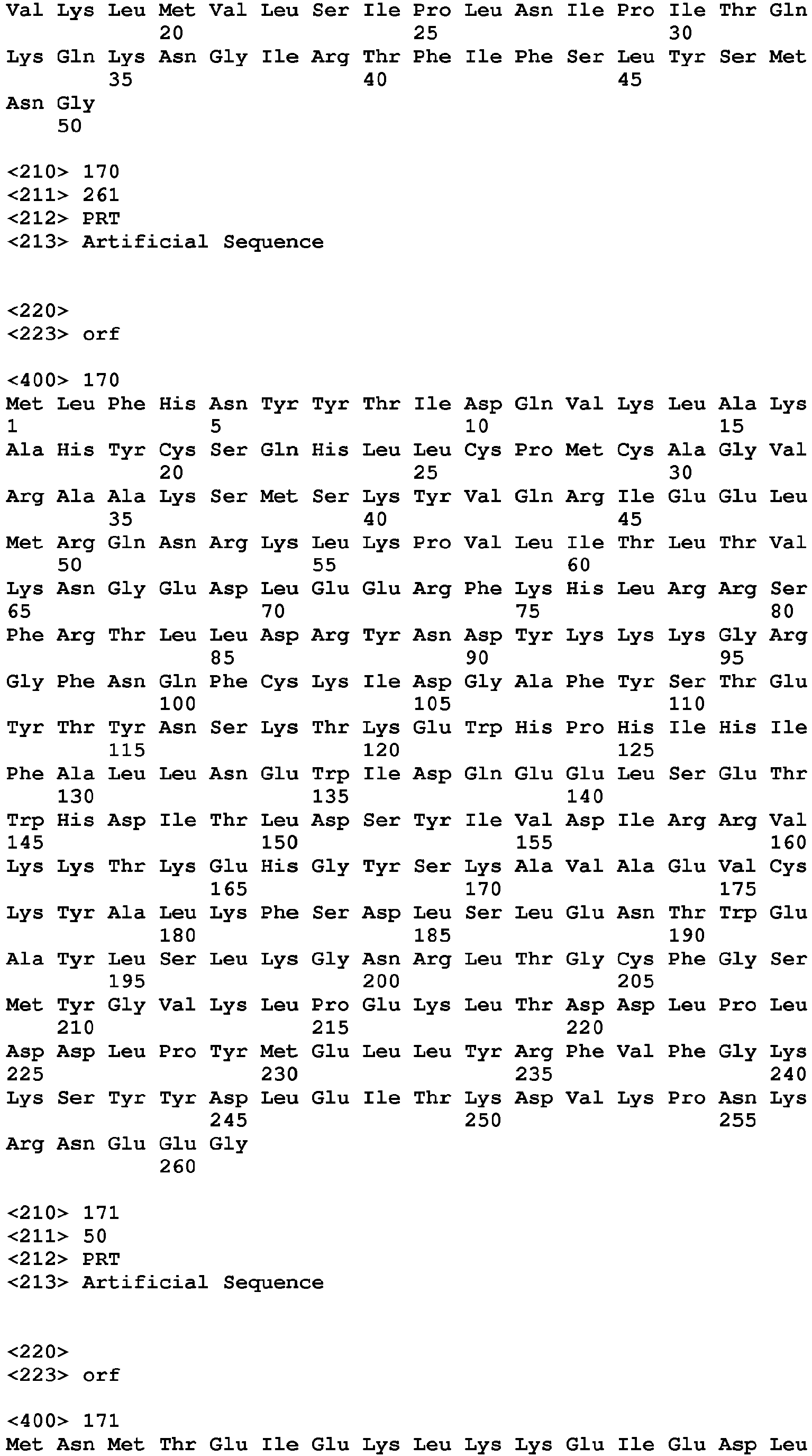 Val Lys Leu Met Val Leu Ser Ile Pro Leu Asn Ile Pro Ile Thr Gln
20 25 30
Lys Gln Lys Asn Gly Ile Arg Thr Phe Ile Phe Ser Leu Tyr Ser Met
35 40 45
Asn Gly
50

<210> 170
<211> 261
<212> PRT
<213> Artificial Sequence

<220>
<223> orf

<400> 170
Met Leu Phe His Asn Tyr Tyr Thr Ile Asp Gln Val Lys Leu Ala Lys
1 5 10 15
Ala His Tyr Cys Ser Gln His Leu Leu Cys Pro Met Cys Ala Gly Val
20 25 30
Arg Ala Ala Lys Ser Met Ser Lys Tyr Val Gln Arg Ile Glu Glu Leu
35 40 45
Met Arg Gln Asn Arg Lys Leu Lys Pro Val Leu Ile Thr Leu Thr Val
50 55 60
Lys Asn Gly Glu Asp Leu Glu Glu Arg Phe Lys His Leu Arg Arg Ser
65 70 75 80
Phe Arg Thr Leu Leu Asp Arg Tyr Asn Asp Tyr Lys Lys Lys Gly Arg
85 90 95
Gly Phe Asn Gln Phe Cys Lys Ile Asp Gly Ala Phe Tyr Ser Thr Glu
100 105 110
Tyr Thr Tyr Asn Ser Lys Thr Lys Glu Trp His Pro His Ile His Ile
115 120 125
Phe Ala Leu Leu Asn Glu Trp Ile Asp Gln Glu Glu Leu Ser Glu Thr
130 135 140
Trp His Asp Ile Thr Leu Asp Ser Tyr Ile Val Asp Ile Arg Arg Val
145 150 155 160
Lys Lys Thr Lys Glu His Gly Tyr Ser Lys Ala Val Ala Glu Val Cys
165 170 175
Lys Tyr Ala Leu Lys Phe Ser Asp Leu Ser Leu Glu Asn Thr Trp Glu
180 185 190
Ala Tyr Leu Ser Leu Lys Gly Asn Arg Leu Thr Gly Cys Phe Gly Ser
195 200 205
Met Tyr Gly Val Lys Leu Pro Glu Lys Leu Thr Asp Asp Leu Pro Leu
210 215 220
Asp Asp Leu Pro Tyr Met Glu Leu Leu Tyr Arg Phe Val Phe Gly Lys
225 230 235 240
Lys Ser Tyr Tyr Asp Leu Glu Ile Thr Lys Asp Val Lys Pro Asn Lys
245 250 255
Arg Asn Glu Glu Gly
260

<210> 171
<211> 50
<212> PRT
<213> Artificial Sequence

<220>
<223> orf

<400> 171
Met Asn Met Thr Glu Ile Glu Lys Leu Lys Lys Glu Ile Glu Asp Leu